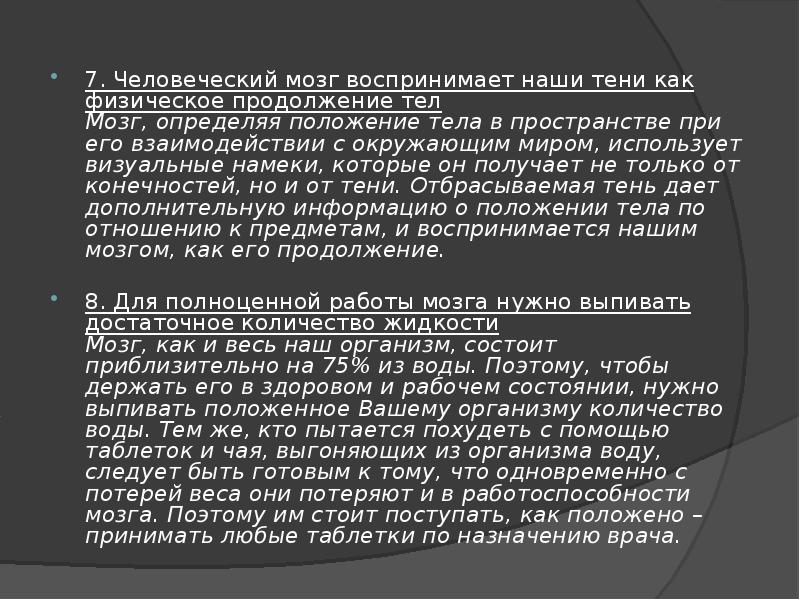 7. Человеческий мозг воспринимает наши тени как физическое продолжение тел
Мозг, определяя положение тела в пространстве при его взаимодействии с окружающим миром, использует визуальные намеки, которые он получает не только от конечностей, но и от тени. Отбрасываемая тень дает дополнительную информацию о положении тела по отношению к предметам, и воспринимается нашим мозгом, как его продолжение.

8. Для полноценной работы мозга нужно выпивать достаточное количество жидкости
Мозг, как и весь наш организм, состоит приблизительно на 75% из воды. Поэтому, чтобы держать его в здоровом и рабочем состоянии, нужно выпивать положенное Вашему организму количество воды. Тем же, кто пытается похудеть с помощью таблеток и чая, выгоняющих из организма воду, следует быть готовым к тому, что одновременно с потерей веса они потеряют и в работоспособности мозга. Поэтому им стоит поступать, как положено – принимать любые таблетки по назначению врача.